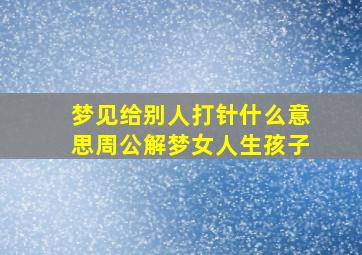 梦见给别人打针什么意思周公解梦女人生孩子